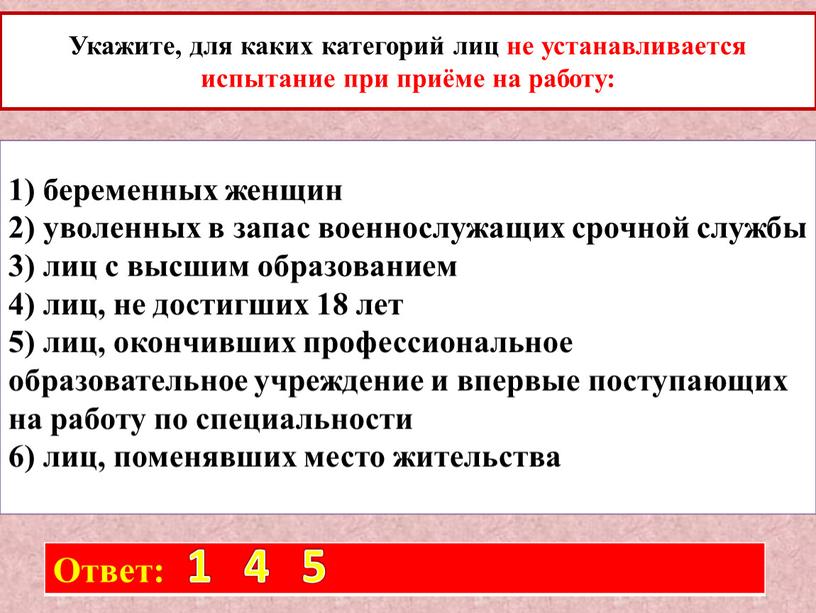 Укажите, для каких категорий лиц не устанавливается испытание при приёме на работу:

1) беременных женщин
2) уволенных в запас военнослужащих срочной службы
3) лиц с высшим образованием
4) лиц, не достигших 18 лет
5) лиц, окончивших профессиональное образовательное учреждение и впервые поступающих на работу по специальности
6) лиц, поменявших место жительства

Ответ: 1 4 5